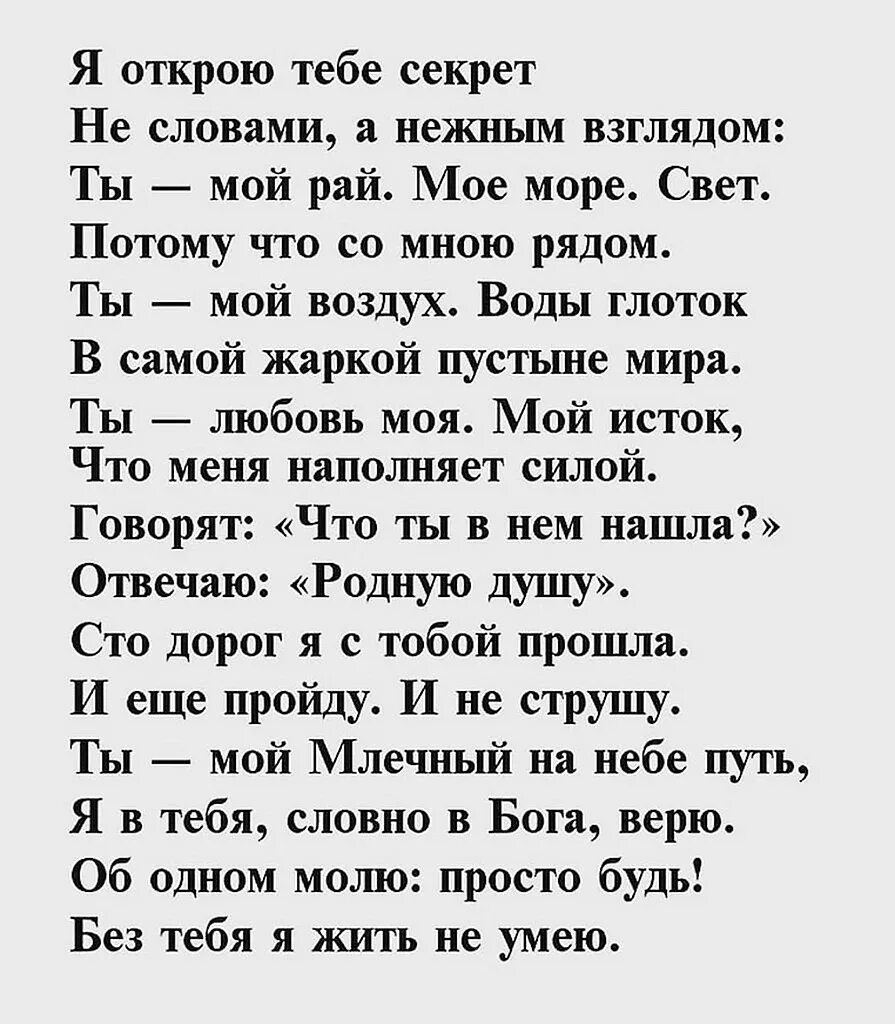 Я открою тебе секрет
Не словами, а нежным взглядом:
Ты — мой рай. Мое море. Свет.
Потому что со мною рядом.
Ты — мой воздух. Воды глоток
В самой жаркой пустыне мира.
Ты — любовь моя. Мой исток,
Что меня наполняет силой.
Говорят: «Что ты в нем нашла?»
Отвечаю: «Родную душу».
Сто дорог я с тобой прошла.
И еще пройду. И не струшу.
Ты — мой Млечный на небе путь,
Я в тебя, словно в Бога, верю.
Об одном молю: просто будь!
Без тебя я жить не умею.